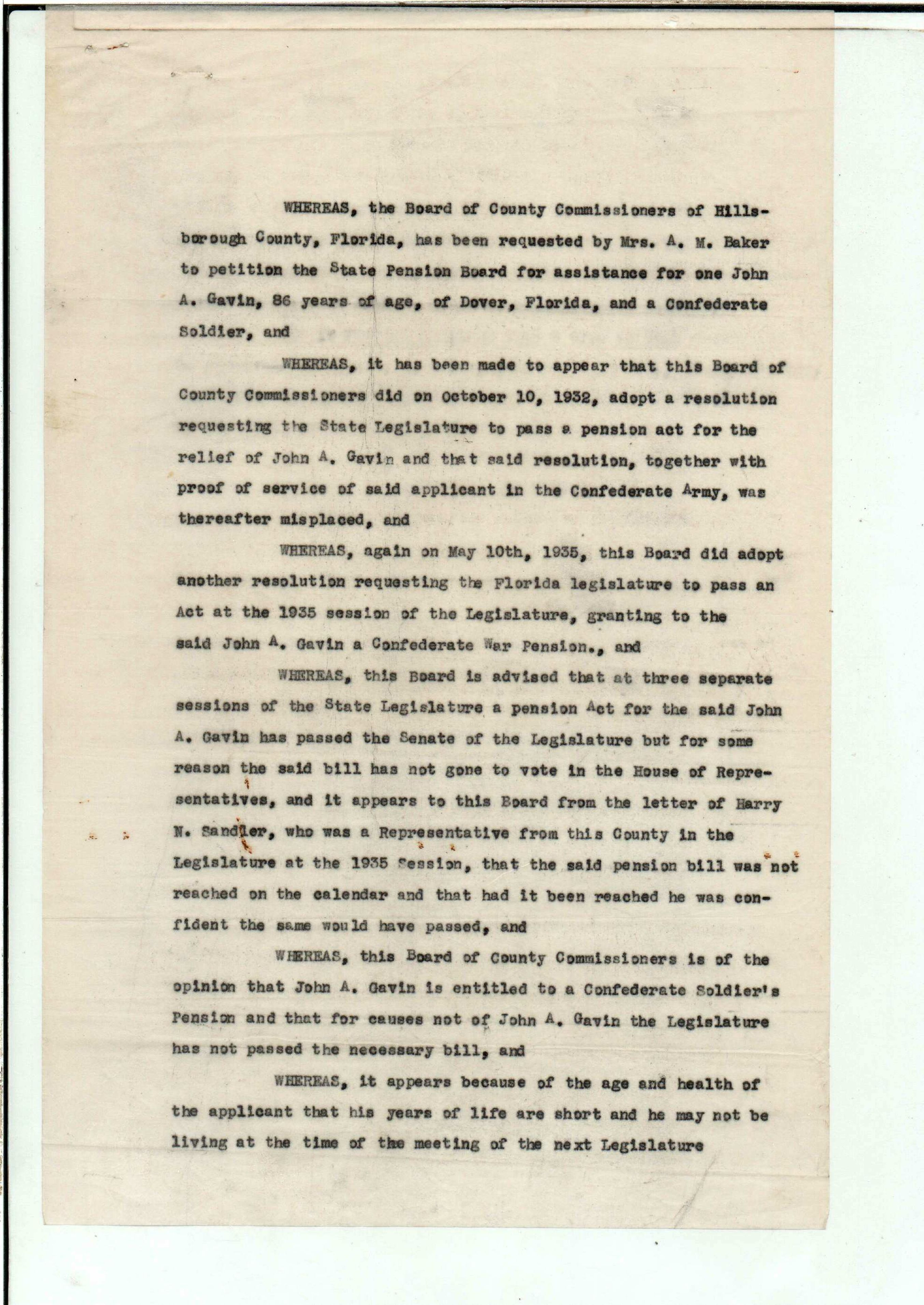 WHEREAS, the Board of County Commissioners of Hillsborough County, Florida, has been requested by Mrs. A. M. Baker to petition the State Pension Board for assistance for one John A. Gavin, 86 years of age, of Dover, Florida, and a Confederate Soldier, and

WHEREAS, it has been made to appear that this Board of County Commissioners did on October 10, 1932, adopt a resolution requesting the State Legislature to pass a pension act for the relief of John A. Gavin and that said resolution, together with proof of service of said applicant in the Confederate Army, was thereafter misplaced, and

WHEREAS, again on May 10th, 1935, this Board did adopt another resolution requesting the Florida legislature to pass an Act at the 1935 session of the Legislature, granting to the said John A. Gavin a Confederate War Pension., and

WHEREAS, this Board is advised that at three separate sessions of the State Legislature a pension Act for the said John A. Gavin has passed the Senate of the Legislature but for some reason the said bill has not gone to vote in the House of Representatives, and it appears to this Board from the letter of Harry N. Sandler, who was a Representative from this County in the Legislature at the 1935 Session, that the said pension bill was not reached on the calendar and that had it been reached he was confident the same would have passed, and

WHEREAS, this Board of County Commissioners is of the opinion that John A. Gavin is entitled to a Confederate Soldier's Pension and that for causes not of John A. Gavin the Legislature has not passed the necessary bill, and

WHEREAS, it appears because of the age and health of the applicant that his years of life are short and he may not be living at the time of the meeting of the next Legislature